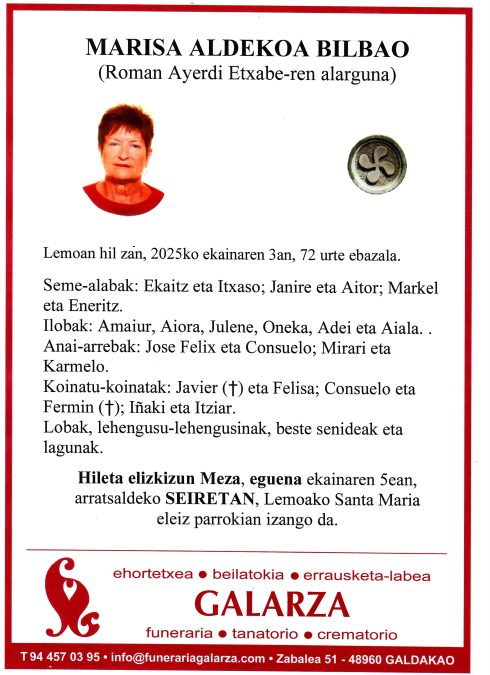 MARISA ALDEKOA BILBAO
(Roman Ayerdi Etxabe-ren alarguna)

Lemoan hil zan, 2025ko ekainaren 3an, 72 urte ebazala.

Seme-alabak: Ekaitz eta Itxaso; Janire eta Aitor; Markel eta Eneritz.
Ilobak: Amaiur, Aiora, Julene, Oneka, Adei eta Aiala. .
Anai-arrebak: Jose Felix eta Consuelo; Mirari eta Karmelo.
Koinatu-koinatak: Javier (†) eta Felisa; Consuelo eta Fermin (†); Iñaki eta Itziar.
Lobak, lehengusu-lehengusinak, beste senideak eta lagunak.

Hileta elizkizun Meza, eguena ekainaren 5ean, arratsaldeko SEIRETAN, Lemoako Santa Maria eleiz parrokian izango da.

ehortetxea • beilatokia • errausketa-labea
GALARZA
funeraria • tanatorio • crematorio

T 94 457 03 95 • info@funerariagalarza.com • Zabalea 51 - 48960 GALDAKAO